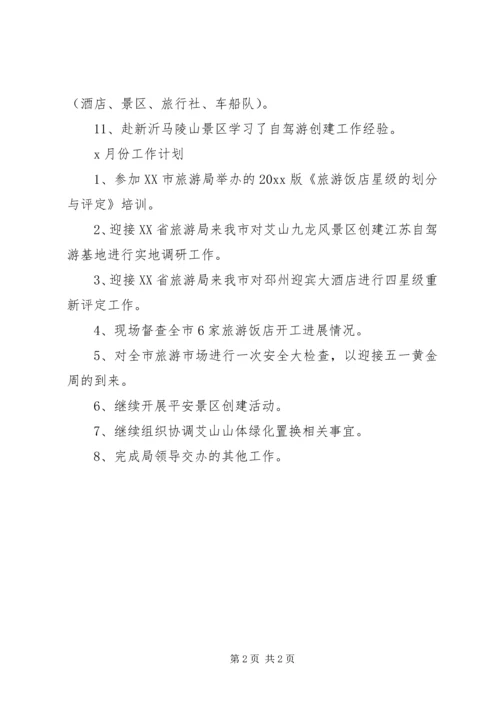 （酒店、景区、旅行社、车船队）。

11、赴新沂马陵山景区学习了自驾游创建工作经验。

x 月份工作计划

1、参加 XX 市旅游局举办的 20xx 版《旅游饭店星级的划分与评定》培训。

2、迎接 XX 省旅游局来我市对艾山九龙风景区创建江苏自驾游基地进行实地调研工作。

3、迎接 XX 省旅游局来我市对邳州迎宾大酒店进行四星级重新评定工作。

4、现场督查全市 6 家旅游饭店开工进展情况。

5、对全市旅游市场进行一次安全大检查，以迎接五一黄金周的到来。

6、继续开展平安景区创建活动。

7、继续组织协调艾山山体绿化置换相关事宜。

8、完成局领导交办的其他工作。

第 2 页 共 2 页